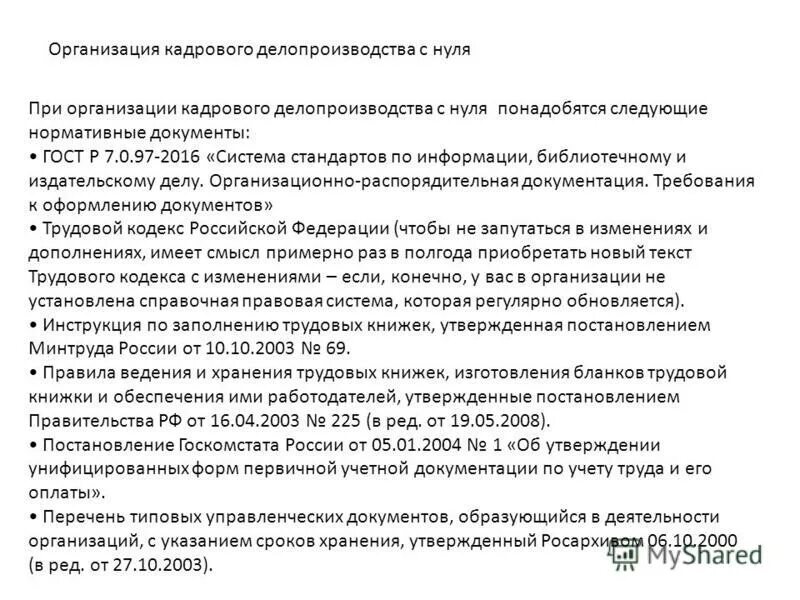 Организация кадрового делопроизводства с нуля

При организации кадрового делопроизводства с нуля понадобятся следующие нормативные документы:
• ГОСТ Р 7.0.97-2016 «Система стандартов по информации, библиотечному и издательскому делу. Организационно-распорядительная документация. Требования к оформлению документов»
• Трудовой кодекс Российской Федерации (чтобы не запутаться в изменениях и дополнениях, имеет смысл примерно раз в полгода приобретать новый текст Трудового кодекса с изменениями – если, конечно, у вас в организации не установлена справочная правовая система, которая регулярно обновляется).
• Инструкция по заполнению трудовых книжек, утвержденная постановлением Минтруда России от 10.10.2003 № 69.
• Правила ведения и хранения трудовых книжек, изготовления бланков трудовой книжки и обеспечения ими работодателей, утвержденные постановлением Правительства РФ от 16.04.2003 № 225 (в ред. от 19.05.2008).
• Постановление Госкомстата России от 05.01.2004 № 1 «Об утверждении унифицированных форм первичной учетной документации по учету труда и его оплаты».
• Перечень типовых управленческих документов, образующийся в деятельности организаций, с указанием сроков хранения, утвержденный Росархивом 06.10.2000 (в ред. от 27.10.2003).

MyShared